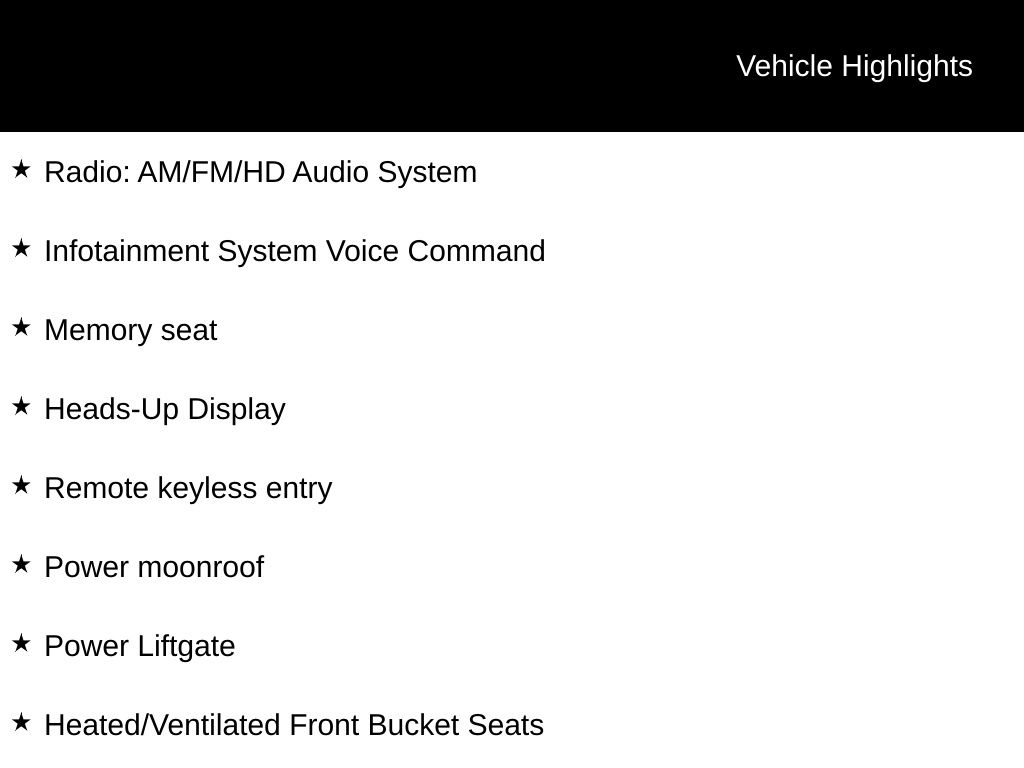 Vehicle Highlights

★ Radio: AM/FM/HD Audio System

★ Infotainment System Voice Command

★ Memory seat

★ Heads-Up Display

★ Remote keyless entry

★ Power moonroof

★ Power Liftgate

★ Heated/Ventilated Front Bucket Seats